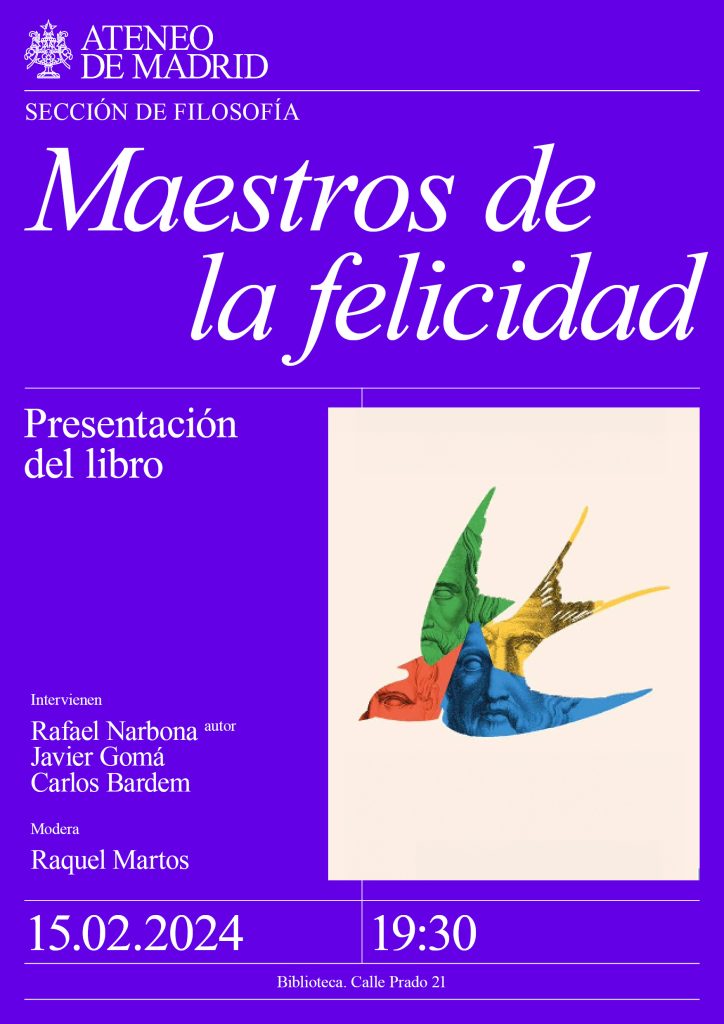 ATENEO
DE MADRID

SECCIÓN DE FILOSOFÍA

Maestros de
la felicidad

Presentación
del libro

Intervienen

Rafael Narbona autor
Javier Gomá
Carlos Bardem

Modera

Raquel Martos

15.02.2024

19:30

Biblioteca. Calle Prado 21